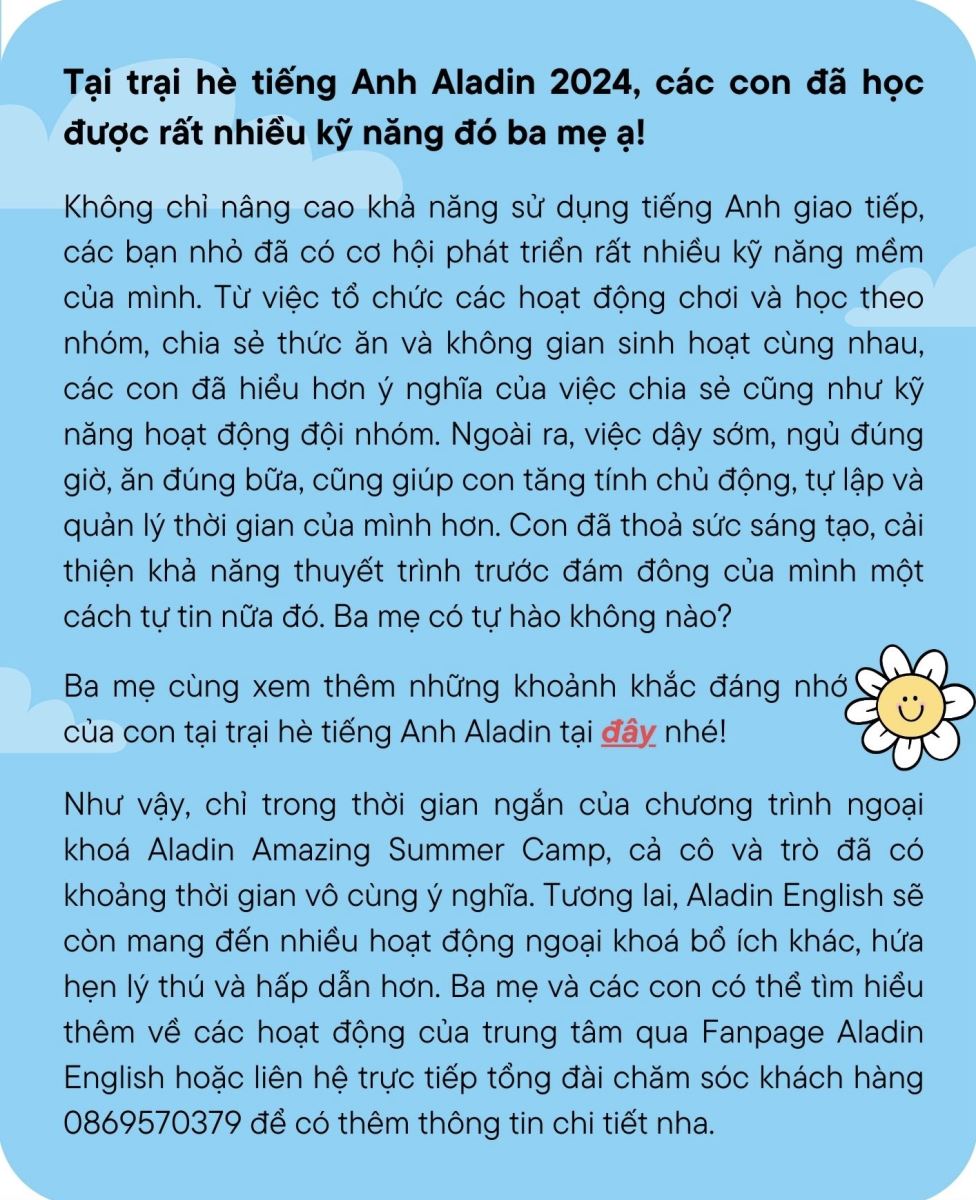 Tại trại hè tiếng Anh Aladin 2024, các con đã học được rất nhiều kỹ năng đó ba mẹ ạ!

Không chỉ nâng cao khả năng sử dụng tiếng Anh giao tiếp, các bạn nhỏ đã có cơ hội phát triển rất nhiều kỹ năng mềm của mình. Từ việc tổ chức các hoạt động chơi và học theo nhóm, chia sẻ thức ăn và không gian sinh hoạt cùng nhau, các con đã hiểu hơn ý nghĩa của việc chia sẻ cũng như kỹ năng hoạt động đội nhóm. Ngoài ra, việc dậy sớm, ngủ đúng giờ, ăn đúng bữa, cũng giúp con tăng tính chủ động, tự lập và quản lý thời gian của mình hơn. Con đã thoả sức sáng tạo, cải thiện khả năng thuyết trình trước đám đông của mình một cách tự tin nữa đó. Ba mẹ có tự hào không nào?

Ba mẹ cùng xem thêm những khoảnh khắc đáng nhớ của con tại trại hè tiếng Anh Aladin tại đây nhé!

Như vậy, chỉ trong thời gian ngắn của chương trình ngoại khoá Aladin Amazing Summer Camp, cả cô và trò đã có khoảng thời gian vô cùng ý nghĩa. Tương lai, Aladin English sẽ còn mang đến nhiều hoạt động ngoại khoá bổ ích khác, hứa hẹn lý thú và hấp dẫn hơn. Ba mẹ và các con có thể tìm hiểu thêm về các hoạt động của trung tâm qua Fanpage Aladin English hoặc liên hệ trực tiếp tổng đài chăm sóc khách hàng 0869570379 để có thêm thông tin chi tiết nha.